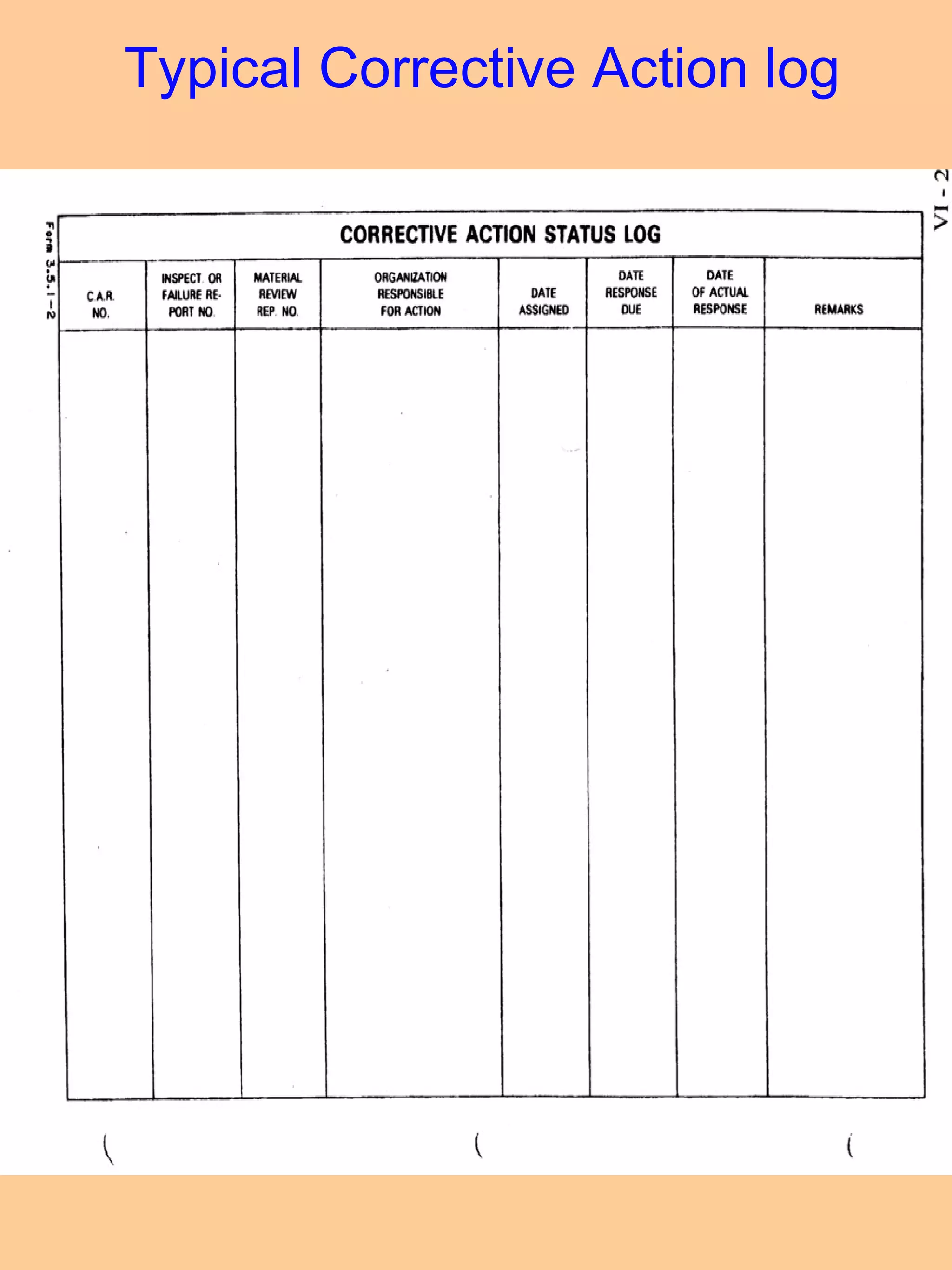 Typical Corrective Action log

VI - 2

Form 3.5.1-2

CORRECTIVE ACTION STATUS LOG

| C.A.R. NO. | INSPECT. OR FAILURE REPORT NO. | MATERIAL REVIEW REP. NO. | ORGANIZATION RESPONSIBLE FOR ACTION | DATE ASSIGNED | DATE RESPONSE DUE | DATE OF ACTUAL RESPONSE | REMARKS |
|---|---|---|---|---|---|---|---|
| | | | | | | | |